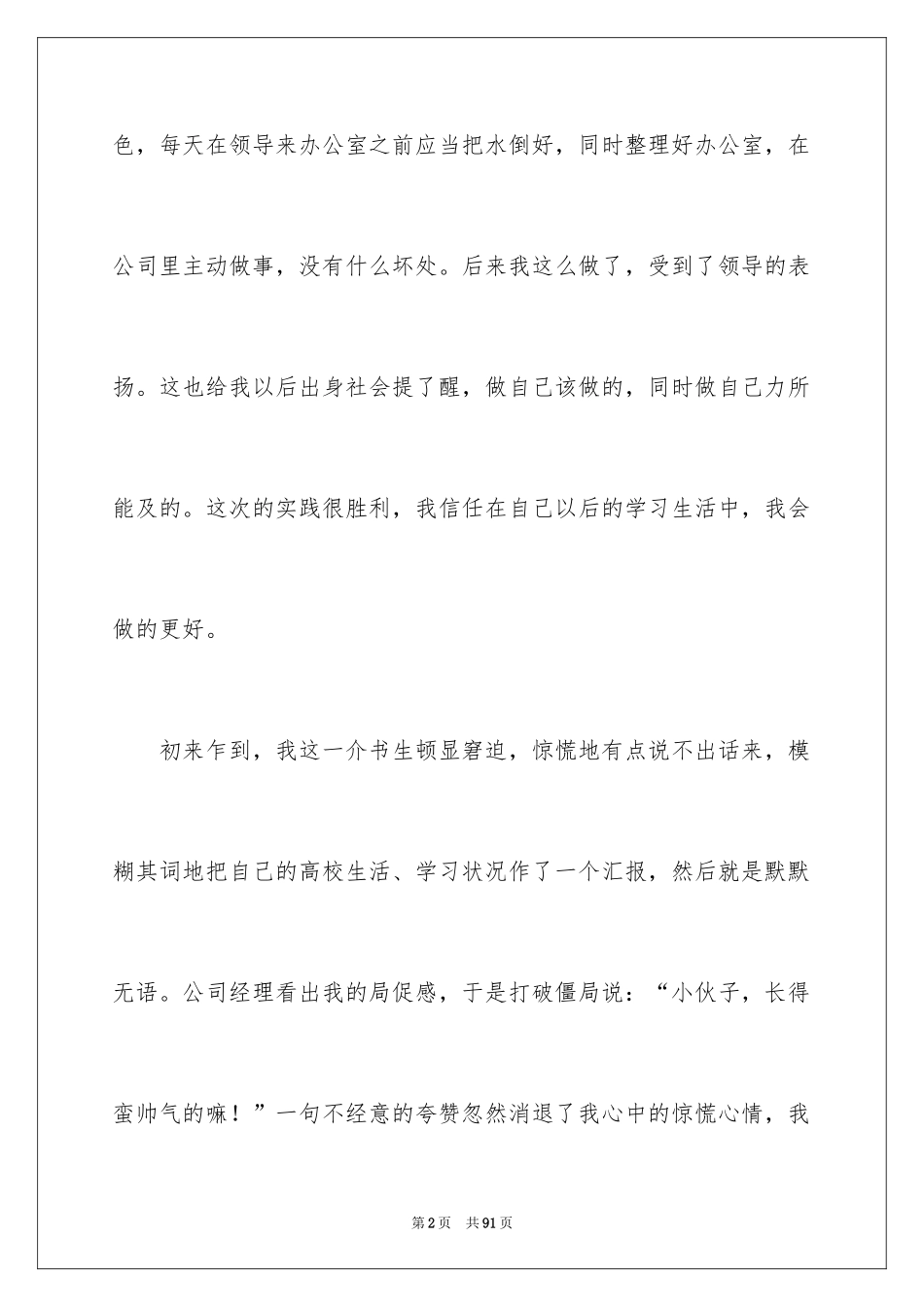 色，每天在领导来办公室之前应当把水倒好，同时整理好办公室，在公司里主动做事，没有什么坏处。后来我这么做了，受到了领导的表扬。这也给我以后出身社会提了醒，做自己该做的，同时做自己力所能及的。这次的实践很胜利，我信任在自己以后的学习生活中，我会做的更好。

初来乍到，我这一介书生顿显窘迫，惊慌地有点说不出话来，模糊其词地把自己的高校生活、学习状况作了一个汇报，然后就是默默无语。公司经理看出我的局促感，于是打破僵局说：“小伙子，长得蛮帅气的嘛！”一句不经意的夸赞忽然消退了我心中的惊慌心情，我

第2页 共91页